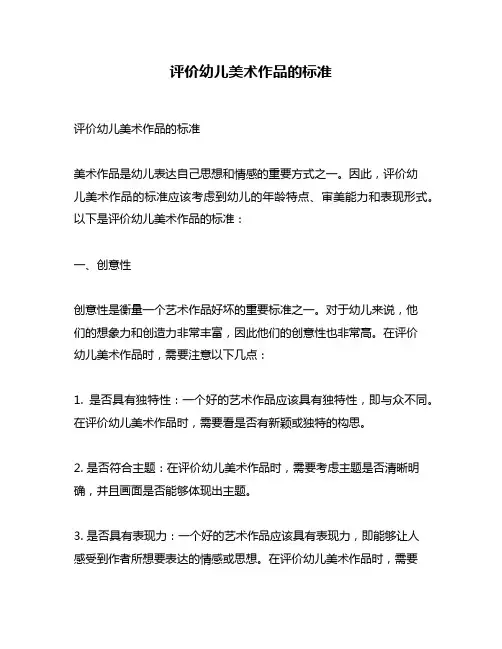 评价幼儿美术作品的标准

评价幼儿美术作品的标准

美术作品是幼儿表达自己思想和情感的重要方式之一。因此，评价幼儿美术作品的标准应该考虑到幼儿的年龄特点、审美能力和表现形式。以下是评价幼儿美术作品的标准：

一、创意性

创意性是衡量一个艺术作品好坏的重要标准之一。对于幼儿来说，他们的想象力和创造力非常丰富，因此他们的创意性也非常高。在评价幼儿美术作品时，需要注意以下几点：

1. 是否具有独特性：一个好的艺术作品应该具有独特性，即与众不同。在评价幼儿美术作品时，需要看是否有新颖或独特的构思。

2. 是否符合主题：在评价幼儿美术作品时，需要考虑主题是否清晰明确，并且画面是否能够体现出主题。

3. 是否具有表现力：一个好的艺术作品应该具有表现力，即能够让人感受到作者所想要表达的情感或思想。在评价幼儿美术作品时，需要